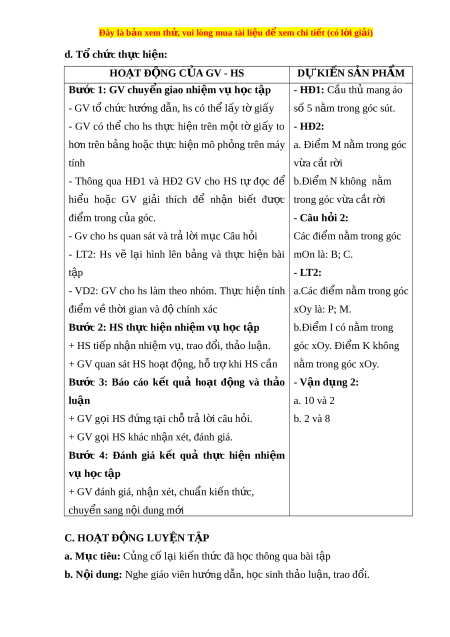 Đây là bản xem thử, vui lòng mua tài liệu để xem chi tiết (có lời giải)

d. Tổ chức thực hiện:

| HOẠT ĐỘNG CỦA GV - HS | DỰ KIẾN SẢN PHẨM |
|---|---|
| **Bước 1: GV chuyển giao nhiệm vụ học tập**<br>- GV tổ chức hướng dẫn, hs có thể lấy tờ giấy<br>- GV có thể cho hs thực hiện trên một tờ giấy to hơn trên bảng hoặc thực hiện mô phỏng trên máy tính<br>- Thông qua HĐ1 và HĐ2 GV cho HS tự đọc để hiểu hoặc GV giải thích để nhận biết được điểm trong của góc.<br>- Gv cho hs quan sát và trả lời mục Câu hỏi<br>- LT2: Hs vẽ lại hình lên bảng và thực hiện bài tập<br>- VD2: GV cho hs làm theo nhóm. Thực hiện tính điểm về thời gian và độ chính xác<br>**Bước 2: HS thực hiện nhiệm vụ học tập**<br>+ HS tiếp nhận nhiệm vụ, trao đổi, thảo luận.<br>+ GV quan sát HS hoạt động, hỗ trợ khi HS cần<br>**Bước 3: Báo cáo kết quả hoạt động và thảo luận**<br>+ GV gọi HS đứng tại chỗ trả lời câu hỏi.<br>+ GV gọi HS khác nhận xét, đánh giá.<br>**Bước 4: Đánh giá kết quả thực hiện nhiệm vụ học tập**<br>+ GV đánh giá, nhận xét, chuẩn kiến thức, chuyển sang nội dung mới | **- HĐ1:** Cầu thủ mang áo số 5 nằm trong góc sút.<br>**- HĐ2:**<br>a. Điểm M nằm trong góc vừa cắt rời<br>b.Điểm N không nằm trong góc vừa cắt rời<br>**- Câu hỏi 2:**<br>Các điểm nằm trong góc mOn là: B; C.<br>**- LT2:**<br>a.Các điểm nằm trong góc xOy là: P; M.<br>b.Điểm I có nằm trong góc xOy. Điểm K không nằm trong góc xOy.<br>**- Vận dụng 2:**<br>a. 10 và 2<br>b. 2 và 8 |

C. HOẠT ĐỘNG LUYỆN TẬP

a. Mục tiêu: Củng cố lại kiến thức đã học thông qua bài tập

b. Nội dung: Nghe giáo viên hướng dẫn, học sinh thảo luận, trao đổi.